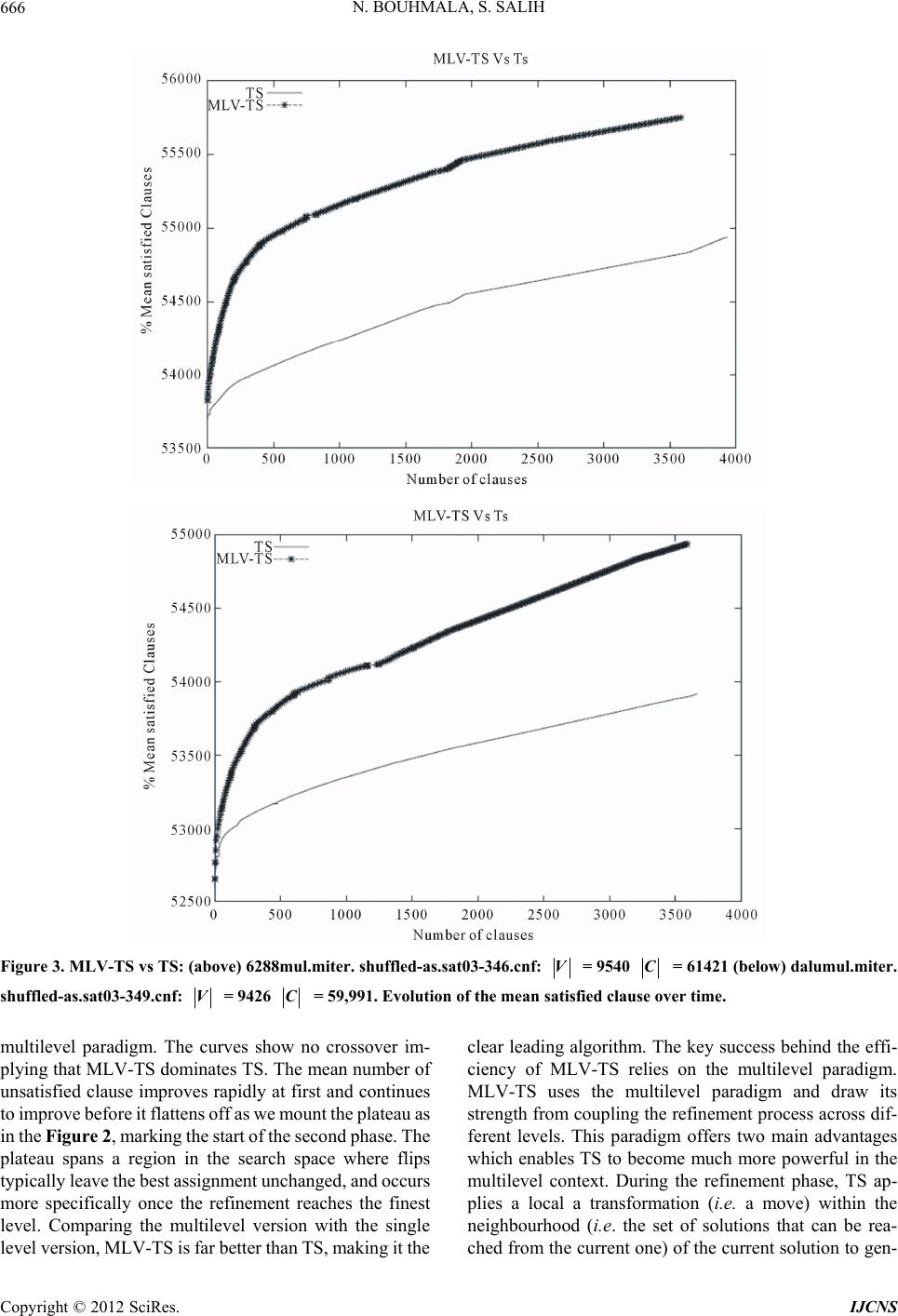 666 N. BOUHMALA, S. SALIH

MLV-TS Vs Ts

TS
MLV-TS

56000
55500
55000
54500
54000
53500

% Mean satisfied Clauses

0 500 1000 1500 2000 2500 3000 3500 4000

Number of clauses

MLV-TS Vs Ts

TS
MLV-TS

55000
54500
54000
53500
53000
52500

% Mean satisfied Clauses

0 500 1000 1500 2000 2500 3000 3500 4000

Number of clauses

Figure 3. MLV-TS vs TS: (above) 6288mul.miter. shuffled-as.sat03-346.cnf: $|V|$ = 9540 $|C|$ = 61421 (below) dalumul.miter. shuffled-as.sat03-349.cnf: $|V|$ = 9426 $|C|$ = 59,991. Evolution of the mean satisfied clause over time.

multilevel paradigm. The curves show no crossover implying that MLV-TS dominates TS. The mean number of unsatisfied clause improves rapidly at first and continues to improve before it flattens off as we mount the plateau as in the Figure 2, marking the start of the second phase. The plateau spans a region in the search space where flips typically leave the best assignment unchanged, and occurs more specifically once the refinement reaches the finest level. Comparing the multilevel version with the single level version, MLV-TS is far better than TS, making it the

clear leading algorithm. The key success behind the efficiency of MLV-TS relies on the multilevel paradigm. MLV-TS uses the multilevel paradigm and draw its strength from coupling the refinement process across different levels. This paradigm offers two main advantages which enables TS to become much more powerful in the multilevel context. During the refinement phase, TS applies a local a transformation (i.e. a move) within the neighbourhood (i.e. the set of solutions that can be reached from the current one) of the current solution to gen-

Copyright © 2012 SciRes. IJCNS